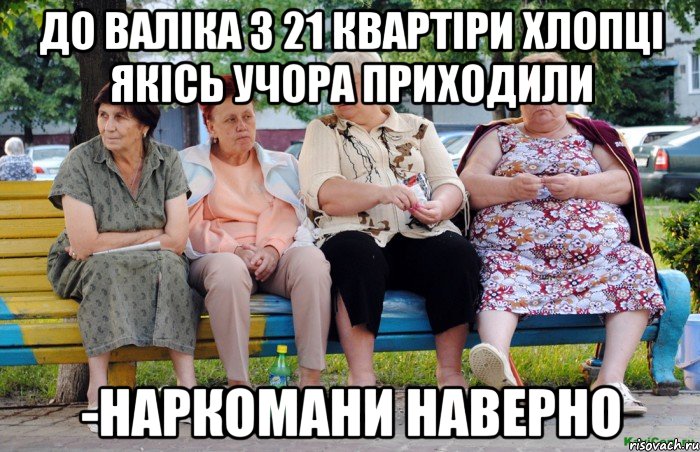 ДО ВАЛІКА З 21 КВАРТІРИ ХЛОПЦІ ЯКІСЬ УЧОРА ПРИХОДИЛИ

-НАРКОМАНИ НАВЕРНО

risovach.ru